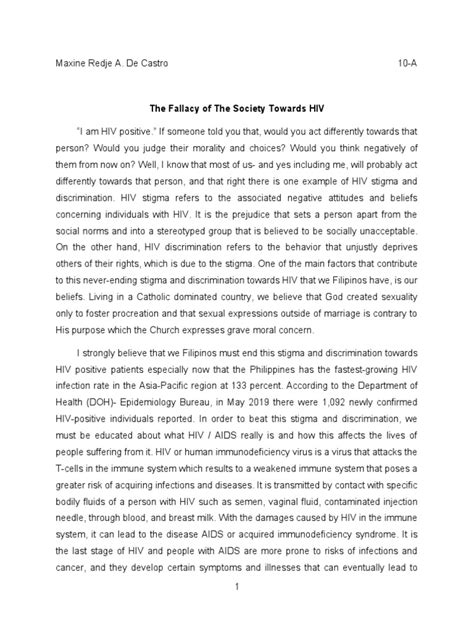 Maxine Redje A. De Castro 10-A

The Fallacy of The Society Towards HIV

"I am HIV positive." If someone told you that, would you act differently towards that person? Would you judge their morality and choices? Would you think negatively of them from now on? Well, I know that most of us- and yes including me, will probably act differently towards that person, and that right there is one example of HIV stigma and discrimination. HIV stigma refers to the associated negative attitudes and beliefs concerning individuals with HIV. It is the prejudice that sets a person apart from the social norms and into a stereotyped group that is believed to be socially unacceptable. On the other hand, HIV discrimination refers to the behavior that unjustly deprives others of their rights, which is due to the stigma. One of the main factors that contribute to this never-ending stigma and discrimination towards HIV that we Filipinos have, is our beliefs. Living in a Catholic dominated country, we believe that God created sexuality only to foster procreation and that sexual expressions outside of marriage is contrary to His purpose which the Church expresses grave moral concern.

I strongly believe that we Filipinos must end this stigma and discrimination towards HIV positive patients especially now that the Philippines has the fastest-growing HIV infection rate in the Asia-Pacific region at 133 percent. According to the Department of Health (DOH)- Epidemiology Bureau, in May 2019 there were 1,092 newly confirmed HIV-positive individuals reported. In order to beat this stigma and discrimination, we must be educated about what HIV / AIDS really is and how this affects the lives of people suffering from it. HIV or human immunodeficiency virus is a virus that attacks the T-cells in the immune system which results to a weakened immune system that poses a greater risk of acquiring infections and diseases. It is transmitted by contact with specific bodily fluids of a person with HIV such as semen, vaginal fluid, contaminated injection needle, through blood, and breast milk. With the damages caused by HIV in the immune system, it can lead to the disease AIDS or acquired immunodeficiency syndrome. It is the last stage of HIV and people with AIDS are more prone to risks of infections and cancer, and they develop certain symptoms and illnesses that can eventually lead to

1